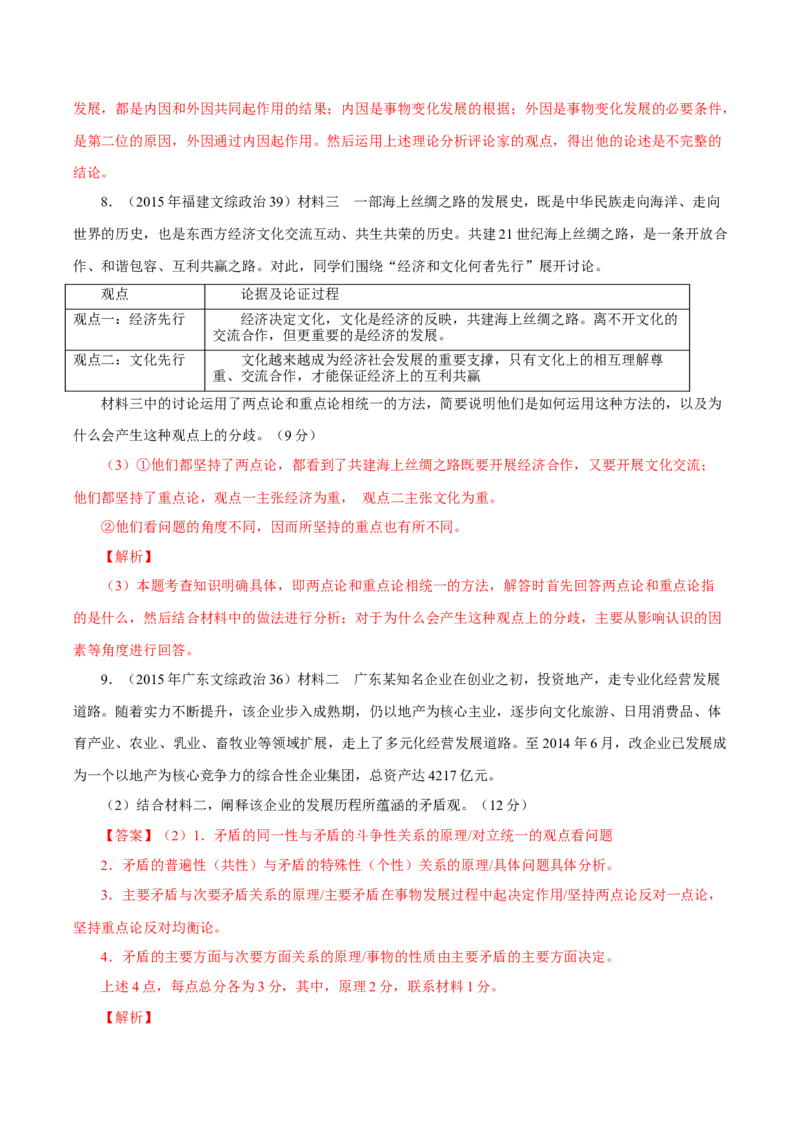 发展，都是内因和外因共同起作用的结果；内因是事物变化发展的根据；外因是事物变化发展的必要条件，是第二位的原因，外因通过内因起作用。然后运用上述理论分析评论家的观点，得出他的论述是不完整的结论。

8．（2015年福建文综政治39）材料三 一部海上丝绸之路的发展史，既是中华民族走向海洋、走向世界的历史，也是东西方经济文化交流互动、共生共荣的历史。共建21世纪海上丝绸之路，是一条开放合作、和谐包容、互利共赢之路。对此，同学们围绕“经济和文化何者先行”展开讨论。

| 观点 | 论据及论证过程 |
|---|---|
| 观点一：经济先行 | 经济决定文化，文化是经济的反映，共建海上丝绸之路。离不开文化的交流合作，但更重要的是经济的发展。 |
| 观点二：文化先行 | 文化越来越成为经济社会发展的重要支撑，只有文化上的相互理解尊重、交流合作，才能保证经济上的互利共赢 |

材料三中的讨论运用了两点论和重点论相统一的方法，简要说明他们是如何运用这种方法的，以及为什么会产生这种观点上的分歧。（9分）

（3）①他们都坚持了两点论，都看到了共建海上丝绸之路既要开展经济合作，又要开展文化交流；他们都坚持了重点论，观点一主张经济为重， 观点二主张文化为重。

②他们看问题的角度不同，因而所坚持的重点也有所不同。

【解析】

（3）本题考查知识明确具体，即两点论和重点论相统一的方法，解答时首先回答两点论和重点论指的是什么，然后结合材料中的做法进行分析；对于为什么会产生这种观点上的分歧，主要从影响认识的因素等角度进行回答。

9．（2015年广东文综政治36）材料二 广东某知名企业在创业之初，投资地产，走专业化经营发展道路。随着实力不断提升，该企业步入成熟期，仍以地产为核心主业，逐步向文化旅游、日用消费品、体育产业、农业、乳业、畜牧业等领域扩展，走上了多元化经营发展道路。至2014年6月，改企业已发展成为一个以地产为核心竞争力的综合性企业集团，总资产达4217亿元。

（2）结合材料二，阐释该企业的发展历程所蕴涵的矛盾观。（12分）

【答案】（2）1．矛盾的同一性与矛盾的斗争性关系的原理/对立统一的观点看问题

2．矛盾的普遍性（共性）与矛盾的特殊性（个性）关系的原理/具体问题具体分析。

3．主要矛盾与次要矛盾关系的原理/主要矛盾在事物发展过程中起决定作用/坚持两点论反对一点论，坚持重点论反对均衡论。

4．矛盾的主要方面与次要方面关系的原理/事物的性质由主要矛盾的主要方面决定。

上述4点，每点总分各为3分，其中，原理2分，联系材料1分。

【解析】